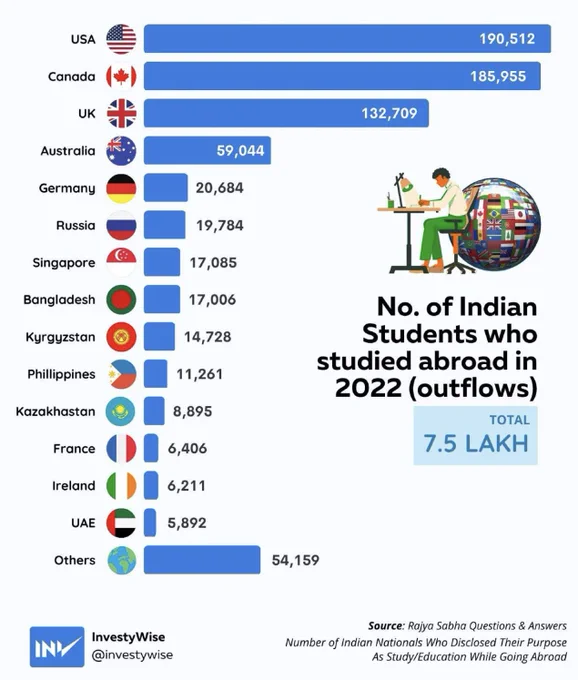 USA 190,512
Canada 185,955
UK 132,709
Australia 59,044
Germany 20,684
Russia 19,784
Singapore 17,085
Bangladesh 17,006
Kyrgyzstan 14,728
Phillippines 11,261
Kazakhastan 8,895
France 6,406
Ireland 6,211
UAE 5,892
Others 54,159

No. of Indian Students who studied abroad in 2022 (outflows)

TOTAL
7.5 LAKH

INV
InvestyWise
@investywise

Source: Rajya Sabha Questions & Answers
Number of Indian Nationals Who Disclosed Their Purpose As Study/Education While Going Abroad